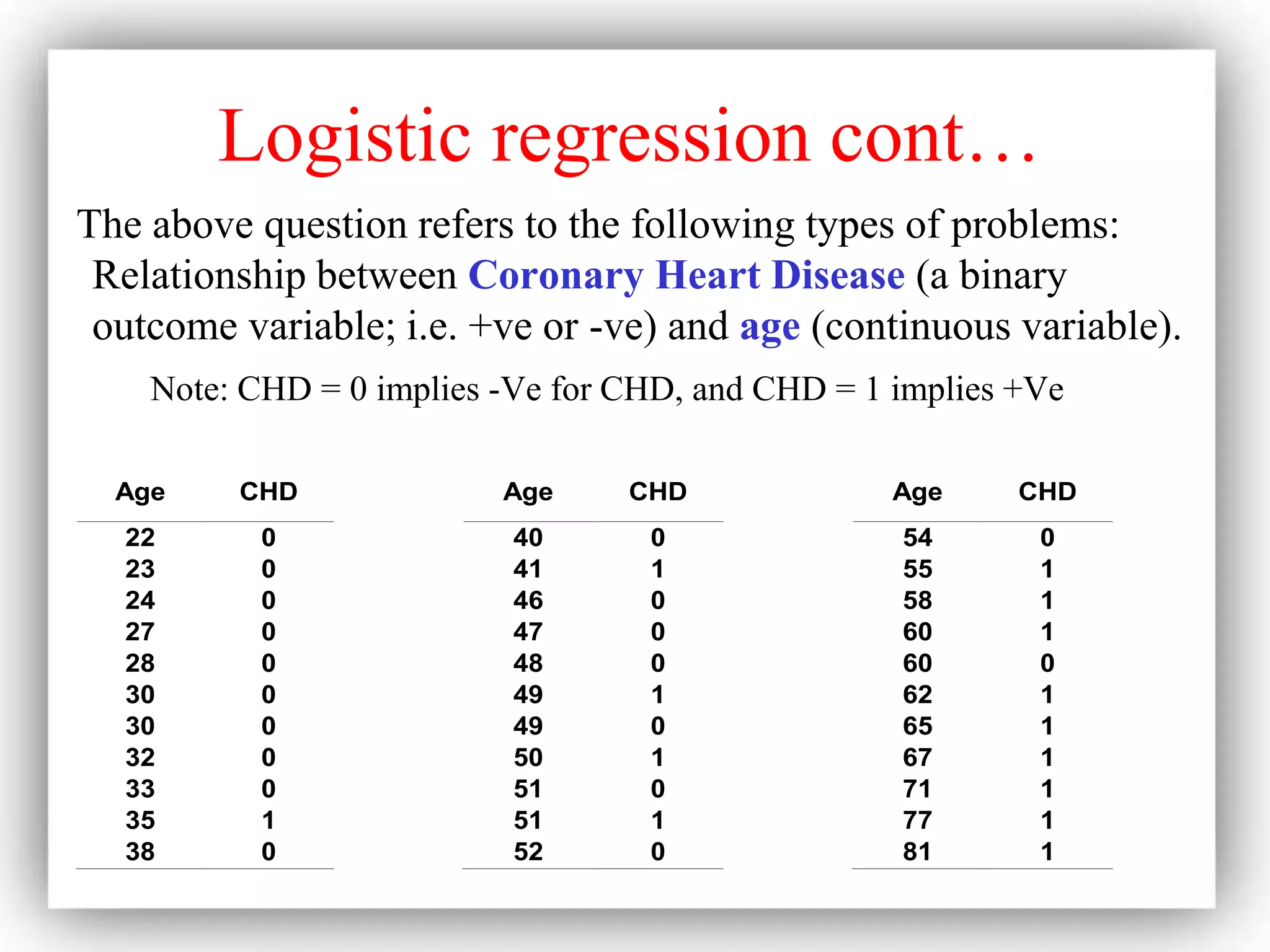 Logistic regression cont…

The above question refers to the following types of problems: Relationship between Coronary Heart Disease (a binary outcome variable; i.e. +ve or -ve) and age (continuous variable).

Note: CHD = 0 implies -Ve for CHD, and CHD = 1 implies +Ve

| Age | CHD |
|---|---|
| 22 | 0 |
| 23 | 0 |
| 24 | 0 |
| 27 | 0 |
| 28 | 0 |
| 30 | 0 |
| 30 | 0 |
| 32 | 0 |
| 33 | 0 |
| 35 | 1 |
| 38 | 0 |

| Age | CHD |
|---|---|
| 40 | 0 |
| 41 | 1 |
| 46 | 0 |
| 47 | 0 |
| 48 | 0 |
| 49 | 1 |
| 49 | 0 |
| 50 | 1 |
| 51 | 0 |
| 51 | 1 |
| 52 | 0 |

| Age | CHD |
|---|---|
| 54 | 0 |
| 55 | 1 |
| 58 | 1 |
| 60 | 1 |
| 60 | 0 |
| 62 | 1 |
| 65 | 1 |
| 67 | 1 |
| 71 | 1 |
| 77 | 1 |
| 81 | 1 |